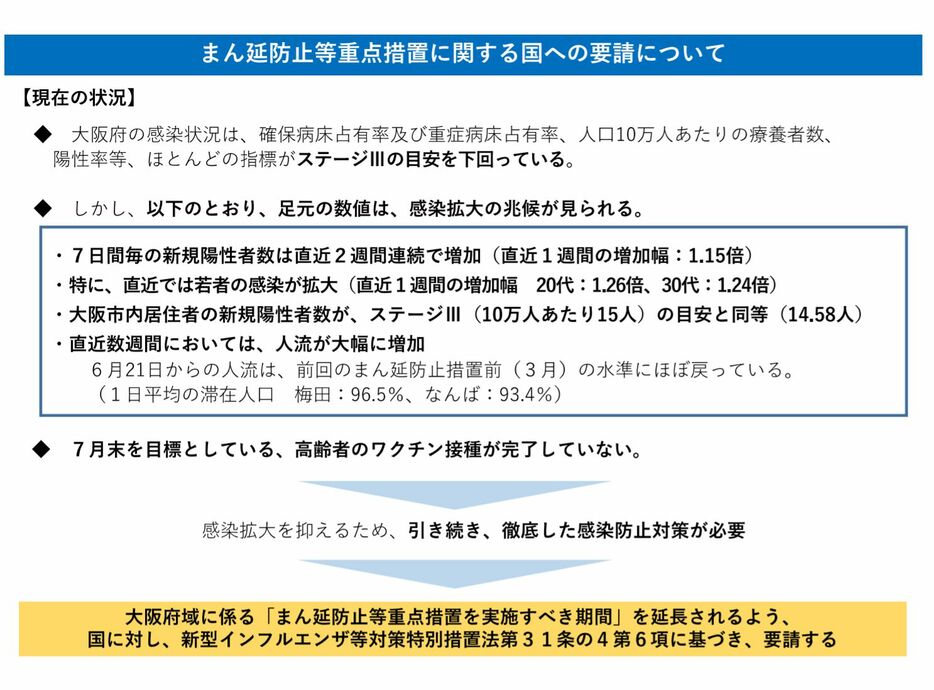 まん延防止等重点措置に関する国への要請について

【現在の状況】

◆　大阪府の感染状況は、確保病床占有率及び重症病床占有率、人口10万人あたりの療養者数、陽性率等、ほとんどの指標がステージⅢの目安を下回っている。

◆　しかし、以下のとおり、足元の数値は、感染拡大の兆候が見られる。

・７日間毎の新規陽性者数は直近２週間連続で増加（直近１週間の増加幅：1.15倍）
・特に、直近では若者の感染が拡大（直近１週間の増加幅　20代：1.26倍、30代：1.24倍）
・大阪市内居住者の新規陽性者数が、ステージⅢ（10万人あたり15人）の目安と同等（14.58人）
・直近数週間においては、人流が大幅に増加
６月21日からの人流は、前回のまん延防止措置前（３月）の水準にほぼ戻っている。
（１日平均の滞在人口　梅田：96.5%、なんば：93.4%）

◆　７月末を目標としている、高齢者のワクチン接種が完了していない。

感染拡大を抑えるため、引き続き、徹底した感染防止対策が必要

大阪府域に係る「まん延防止等重点措置を実施すべき期間」を延長されるよう、国に対し、新型インフルエンザ等対策特別措置法第３１条の４第６項に基づき、要請する